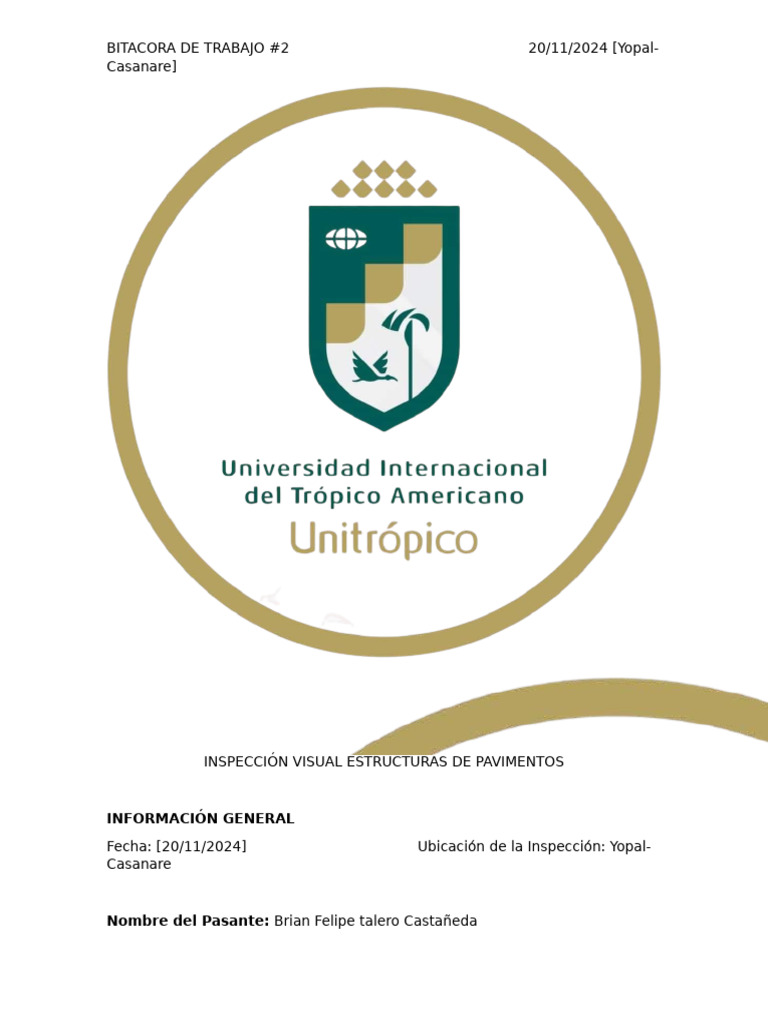 BITACORA DE TRABAJO #2 20/11/2024 [Yopal-Casanare]

Universidad Internacional
del Trópico Americano
Unitrópico

INSPECCIÓN VISUAL ESTRUCTURAS DE PAVIMENTOS

INFORMACIÓN GENERAL

Fecha: [20/11/2024] Ubicación de la Inspección: Yopal-Casanare

Nombre del Pasante: Brian Felipe talero Castañeda